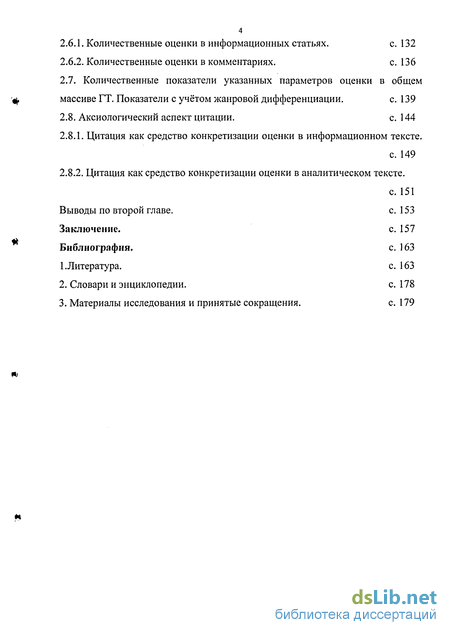 4

2.6.1. Количественные оценки в информационных статьях. с. 132

2.6.2. Количественные оценки в комментариях. с. 136

2.7. Количественные показатели указанных параметров оценки в общем массиве ГТ. Показатели с учётом жанровой дифференциации. с. 139

2.8. Аксиологический аспект цитации. с. 144

2.8.1. Цитация как средство конкретизации оценки в информационном тексте. с. 149

2.8.2. Цитация как средство конкретизации оценки в аналитическом тексте. с. 151

Выводы по второй главе. с. 153

Заключение. с. 157

Библиография. с. 163

1.Литература. с. 163

2. Словари и энциклопедии. с. 178

3. Материалы исследования и принятые сокращения. с. 179

dsLib.net
библиотека диссертаций